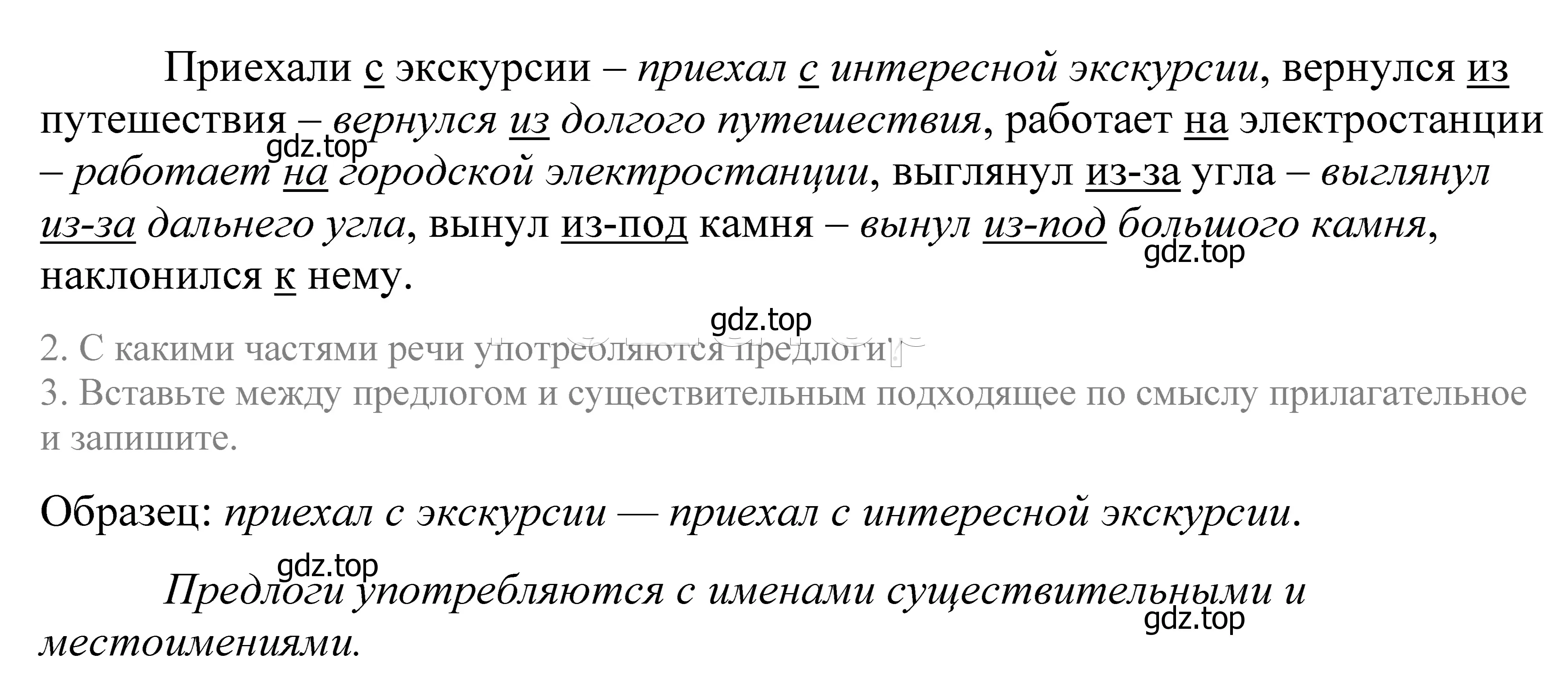 Приехали с экскурсии – приехал с интересной экскурсии, вернулся из путешествия – вернулся из долгого путешествия, работает на электростанции – работает на городской электростанции, выглянул из-за угла – выглянул из-за дальнего угла, вынул из-под камня – вынул из-под большого камня, наклонился к нему.

gdz.top

gdz.top

gdz.top

2. С какими частями речи употребляются предлоги?
3. Вставьте между предлогом и существительным подходящее по смыслу прилагательное и запишите.

Образец: приехал с экскурсии — приехал с интересной экскурсии.

gdz.top

Предлоги употребляются с именами существительными и местоимениями.

gdz.top